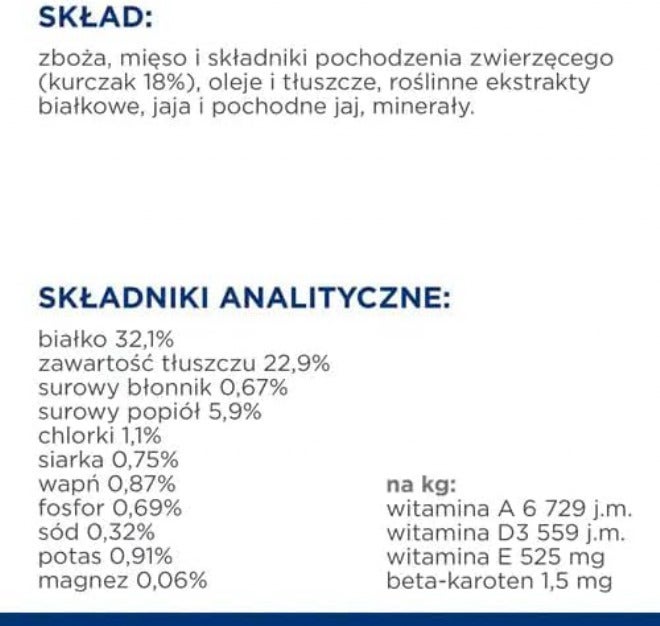 SKŁAD:

zboża, mięso i składniki pochodzenia zwierzęcego (kurczak 18%), oleje i tłuszcze, roślinne ekstrakty białkowe, jaja i pochodne jaj, minerały.

SKŁADNIKI ANALITYCZNE:

białko 32,1%
zawartość tłuszczu 22,9%
surowy błonnik 0,67%
surowy popiół 5,9%
chlorki 1,1%
siarka 0,75%
wapń 0,87%
fosfor 0,69%
sód 0,32%
potas 0,91%
magnez 0,06%

na kg:
witamina A 6 729 j.m.
witamina D3 559 j.m.
witamina E 525 mg
beta-karoten 1,5 mg